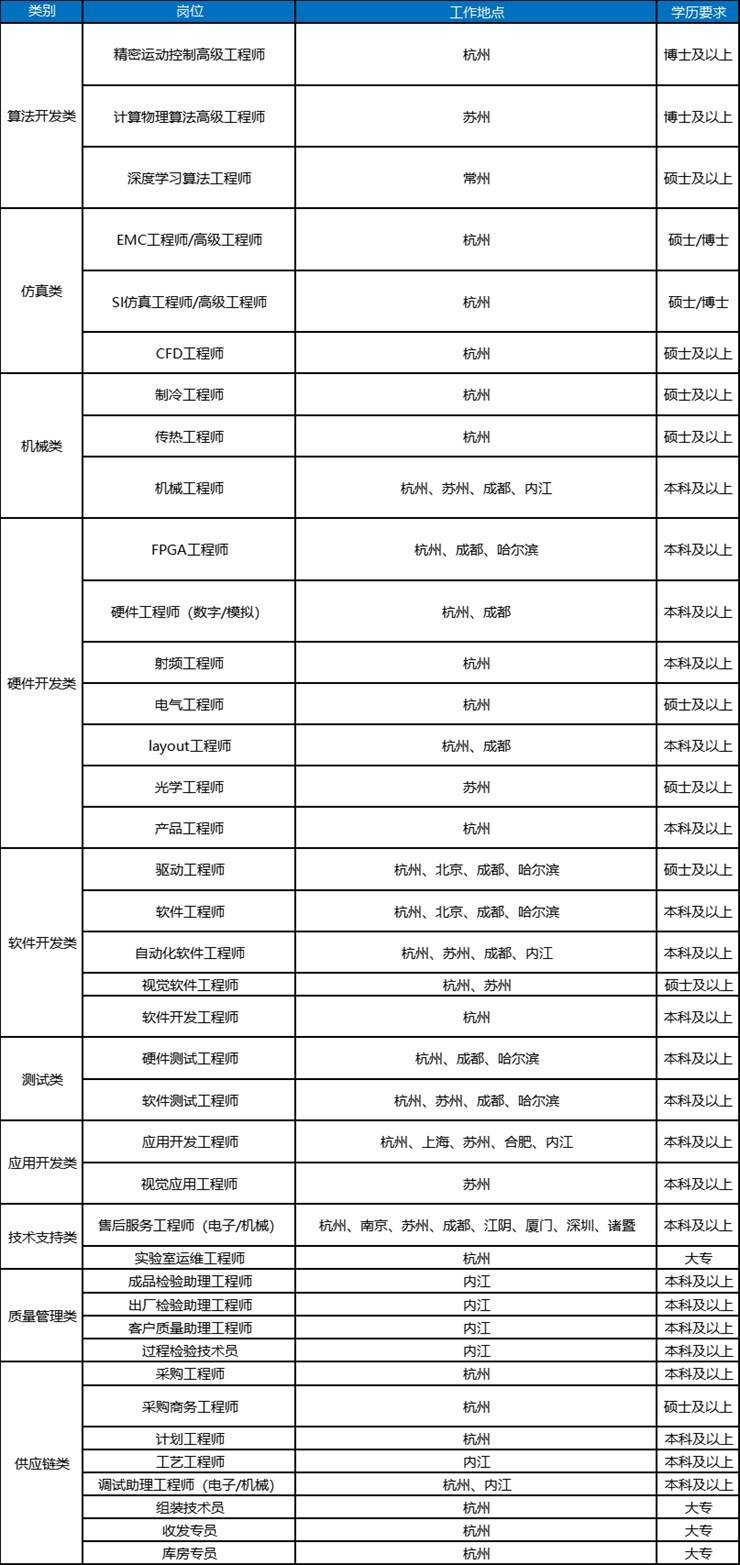 | 类别 | 岗位 | 工作地点 | 学历要求 |
|---|---|---|---|
| 算法开发类 | 精密运动控制高级工程师 | 杭州 | 博士及以上 |
| | 计算物理算法高级工程师 | 苏州 | 博士及以上 |
| | 深度学习算法工程师 | 常州 | 硕士及以上 |
| 仿真类 | EMC工程师/高级工程师 | 杭州 | 硕士/博士 |
| | SI仿真工程师/高级工程师 | 杭州 | 硕士/博士 |
| | CFD工程师 | 杭州 | 硕士及以上 |
| 机械类 | 制冷工程师 | 杭州 | 硕士及以上 |
| | 传热工程师 | 杭州 | 硕士及以上 |
| | 机械工程师 | 杭州、苏州、成都、内江 | 本科及以上 |
| 硬件开发类 | FPGA工程师 | 杭州、成都、哈尔滨 | 本科及以上 |
| | 硬件工程师（数字/模拟） | 杭州、成都 | 本科及以上 |
| | 射频工程师 | 杭州 | 本科及以上 |
| | 电气工程师 | 杭州 | 本科及以上 |
| | layout工程师 | 杭州、成都 | 本科及以上 |
| | 光学工程师 | 苏州 | 硕士及以上 |
| | 产品工程师 | 杭州 | 本科及以上 |
| 软件开发类 | 驱动工程师 | 杭州、北京、成都、哈尔滨 | 硕士及以上 |
| | 软件工程师 | 杭州、北京、成都、哈尔滨 | 本科及以上 |
| | 自动化软件工程师 | 杭州、苏州、成都、内江 | 本科及以上 |
| | 视觉软件工程师 | 杭州、苏州 | 硕士及以上 |
| | 软件开发工程师 | 杭州 | 本科及以上 |
| 测试类 | 硬件测试工程师 | 杭州、成都、哈尔滨 | 本科及以上 |
| | 软件测试工程师 | 杭州、苏州、成都、哈尔滨 | 本科及以上 |
| 应用开发类 | 应用开发工程师 | 杭州、上海、苏州、合肥、内江 | 本科及以上 |
| | 视觉应用工程师 | 苏州 | 本科及以上 |
| 技术支持类 | 售后服务工程师（电子/机械） | 杭州、南京、苏州、成都、江阴、厦门、深圳、诸暨 | 本科及以上 |
| | 实验室运维工程师 | 杭州 | 大专 |
| 质量管理类 | 成品检验助理工程师 | 内江 | 本科及以上 |
| | 出厂检验助理工程师 | 内江 | 本科及以上 |
| | 客户质量助理工程师 | 内江 | 本科及以上 |
| | 过程检验技术员 | 内江 | 本科及以上 |
| 供应链类 | 采购工程师 | 杭州 | 本科及以上 |
| | 采购商务工程师 | 杭州 | 硕士及以上 |
| | 计划工程师 | 杭州 | 本科及以上 |
| | 工艺工程师 | 内江 | 本科及以上 |
| | 调试助理工程师（电子/机械） | 杭州、内江 | 本科及以上 |
| | 组装技术员 | 杭州 | 大专 |
| | 收发专员 | 杭州 | 大专 |
| | 库房专员 | 杭州 | 大专 |